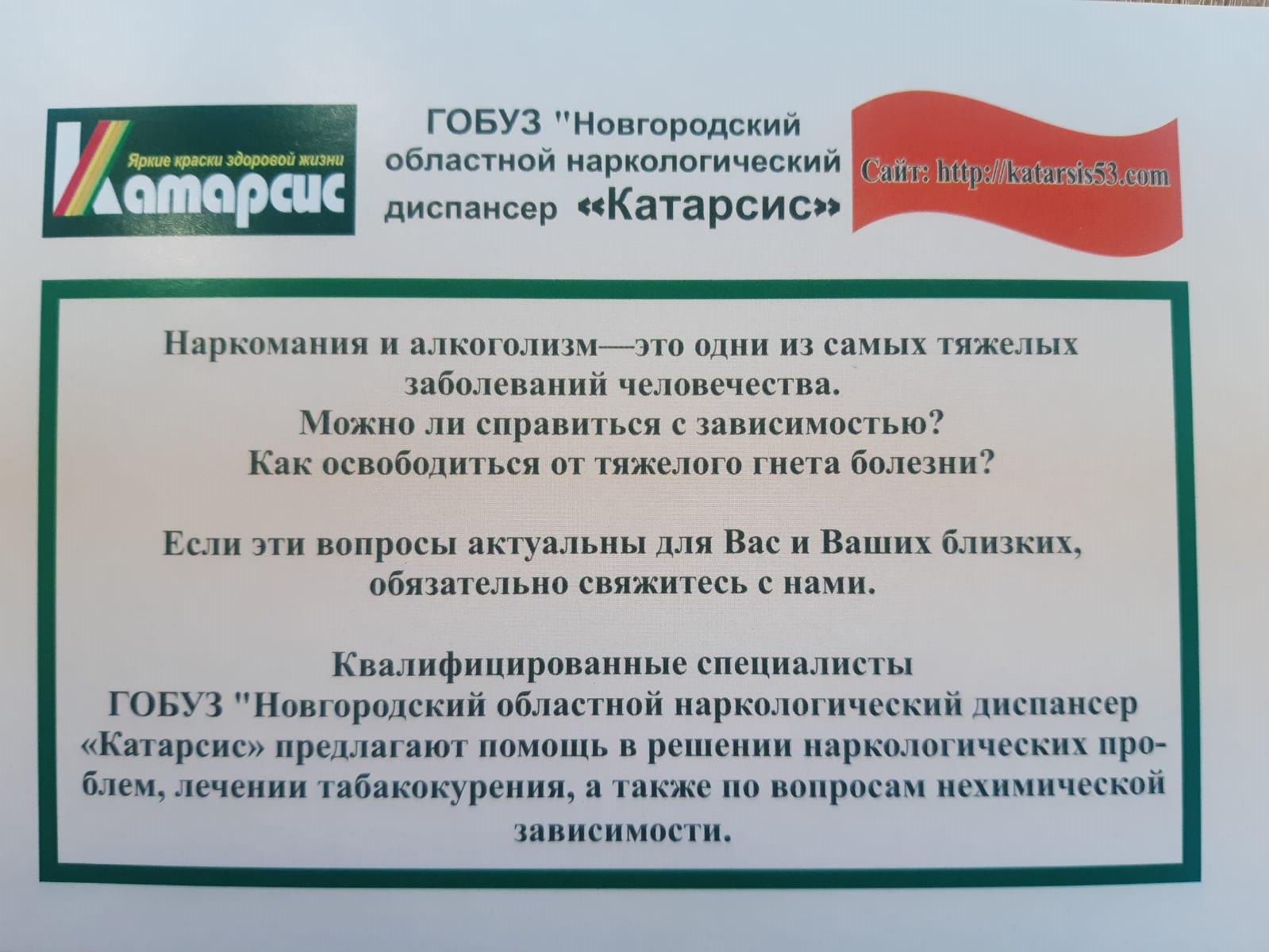 Яркие краски здоровой жизни
Катарсис

ГОБУЗ "Новгородский областной наркологический диспансер «Катарсис»

Сайт: http://katarsis53.com

Наркомания и алкоголизм—это одни из самых тяжелых заболеваний человечества.
Можно ли справиться с зависимостью?
Как освободиться от тяжелого гнета болезни?

Если эти вопросы актуальны для Вас и Ваших близких, обязательно свяжитесь с нами.

Квалифицированные специалисты ГОБУЗ "Новгородский областной наркологический диспансер «Катарсис» предлагают помощь в решении наркологических проблем, лечении табакокурения, а также по вопросам нехимической зависимости.